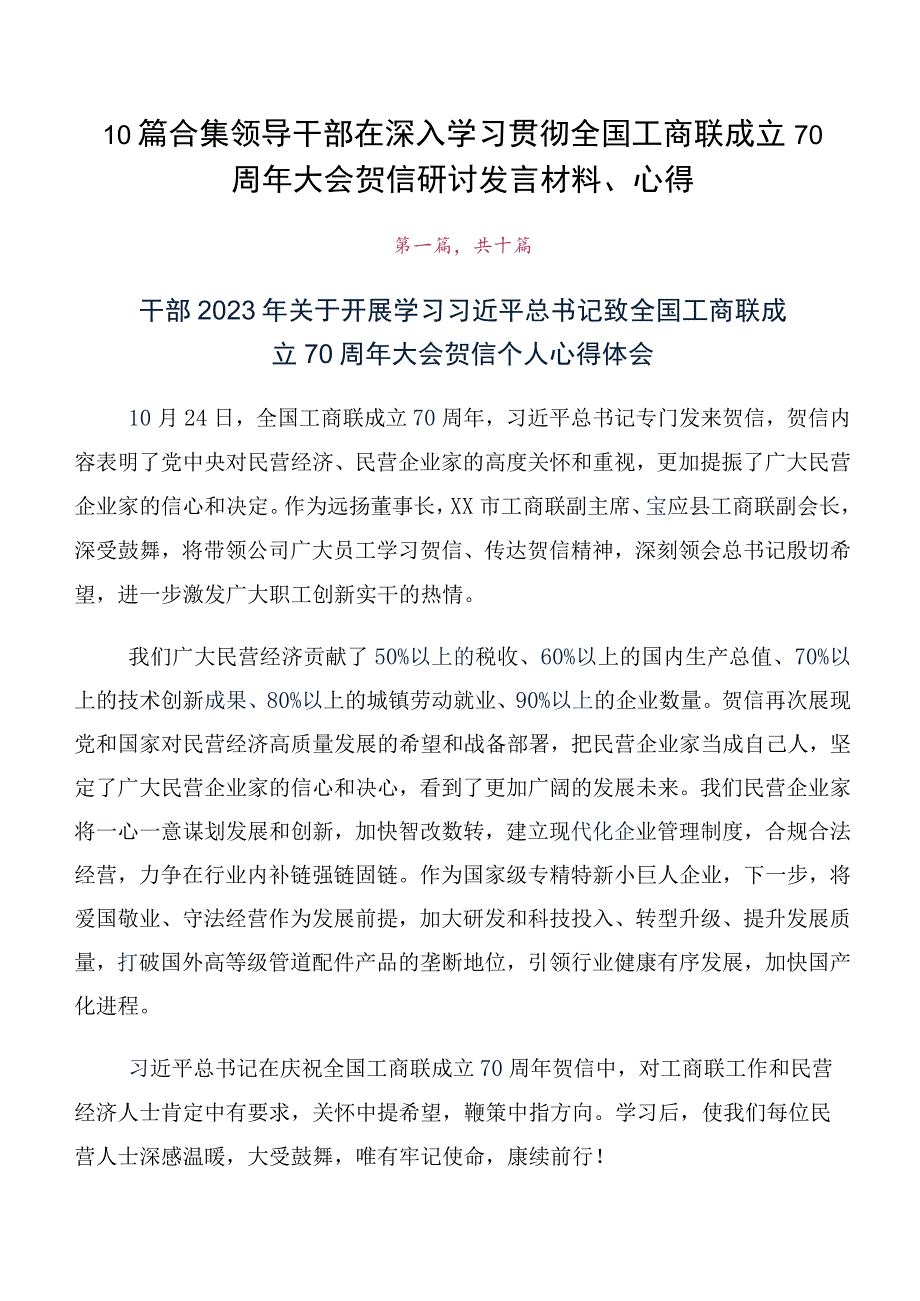 10篇合集领导干部在深入学习贯彻全国工商联成立70周年大会贺信研讨发言材料、心得

第一篇，共十篇

干部2023年关于开展学习习近平总书记致全国工商联成立70周年大会贺信个人心得体会

10月24日，全国工商联成立70周年，习近平总书记专门发来贺信，贺信内容表明了党中央对民营经济、民营企业家的高度关怀和重视，更加提振了广大民营企业家的信心和决定。作为远扬董事长，XX市工商联副主席、宝应县工商联副会长，深受鼓舞，将带领公司广大员工学习贺信、传达贺信精神，深刻领会总书记殷切希望，进一步激发广大职工创新实干的热情。

我们广大民营经济贡献了50%以上的税收、60%以上的国内生产总值、70%以上的技术创新成果、80%以上的城镇劳动就业、90%以上的企业数量。贺信再次展现党和国家对民营经济高质量发展的希望和战备部署，把民营企业家当成自己人，坚定了广大民营企业家的信心和决心，看到了更加广阔的发展未来。我们民营企业家将一心一意谋划发展和创新，加快智改数转，建立现代化企业管理制度，合规合法经营，力争在行业内补链强链固链。作为国家级专精特新小巨人企业，下一步，将爱国敬业、守法经营作为发展前提，加大研发和科技投入、转型升级、提升发展质量，打破国外高等级管道配件产品的垄断地位，引领行业健康有序发展，加快国产化进程。

习近平总书记在庆祝全国工商联成立70周年贺信中，对工商联工作和民营经济人士肯定中有要求，关怀中提希望，鞭策中指方向。学习后，使我们每位民营人士深感温暖，大受鼓舞，唯有牢记使命，康续前行！